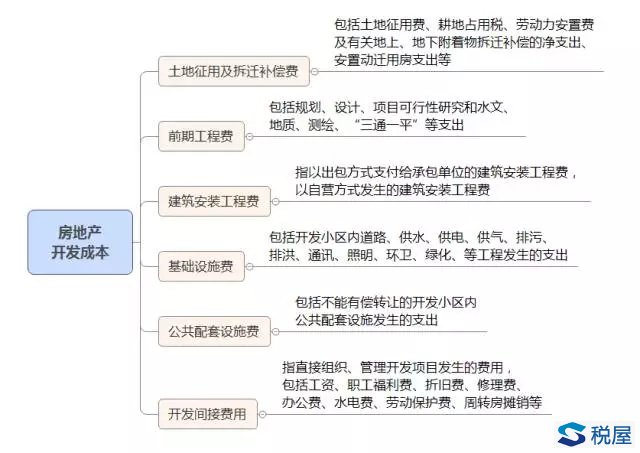 房地产
开发成本

土地征用及拆迁补偿费
包括土地征用费、耕地占用税、劳动力安置费及有关地上、地下附着物拆迁补偿的净支出、安置动迁用房支出等

前期工程费
包括规划、设计、项目可行性研究和水文、地质、测绘、“三通一平”等支出

建筑安装工程费
指以出包方式支付给承包单位的建筑安装工程费，以自营方式发生的建筑安装工程费

基础设施费
包括开发小区内道路、供水、供电、供气、排污、排洪、通讯、照明、环卫、绿化、等工程发生的支出

公共配套设施费
包括不能有偿转让的开发小区内公共配套设施发生的支出

开发间接费用
指直接组织、管理开发项目发生的费用，包括工资、职工福利费、折旧费、修理费、办公费、水电费、劳动保护费、周转房摊销等

税屋